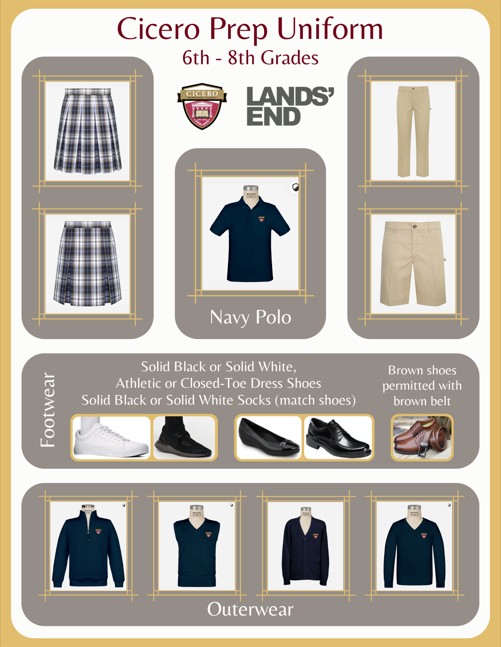 Cicero Prep Uniform
6th - 8th Grades

CICERO

LANDS' END

Navy Polo

Footwear

Solid Black or Solid White, Athletic or Closed-Toe Dress Shoes
Solid Black or Solid White Socks (match shoes)

Brown shoes permitted with brown belt

Outerwear